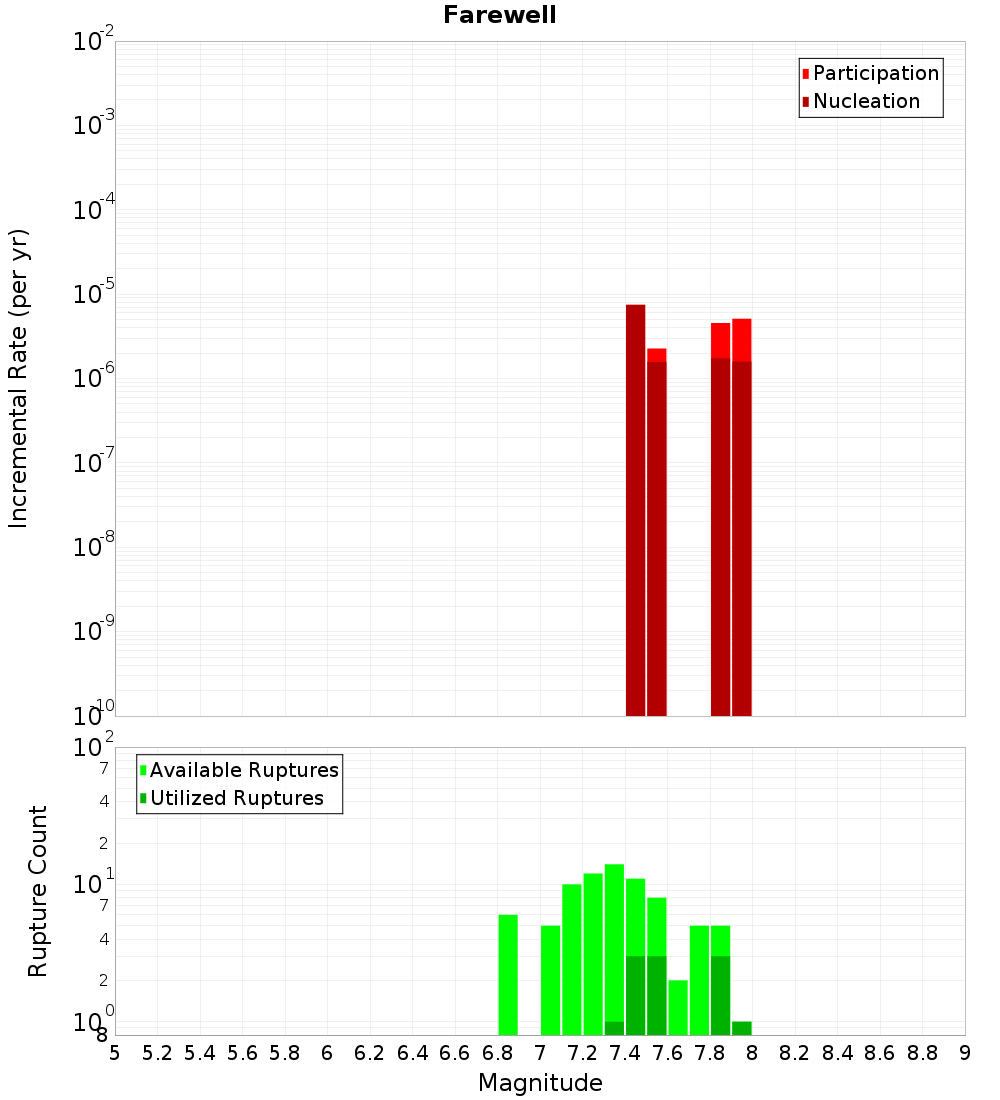 Farewell

Participation
Nucleation

Incremental Rate (per yr)

$10^{-2}$
$10^{-3}$
$10^{-4}$
$10^{-5}$
$10^{-6}$
$10^{-7}$
$10^{-8}$
$10^{-9}$
$10^{-10}$

Available Ruptures
Utilized Ruptures

Rupture Count

$10^{2}$
7
4
2
$10^{1}$
7
4
2
$10^{0}$
8

5 5.2 5.4 5.6 5.8 6 6.2 6.4 6.6 6.8 7 7.2 7.4 7.6 7.8 8 8.2 8.4 8.6 8.8 9

Magnitude